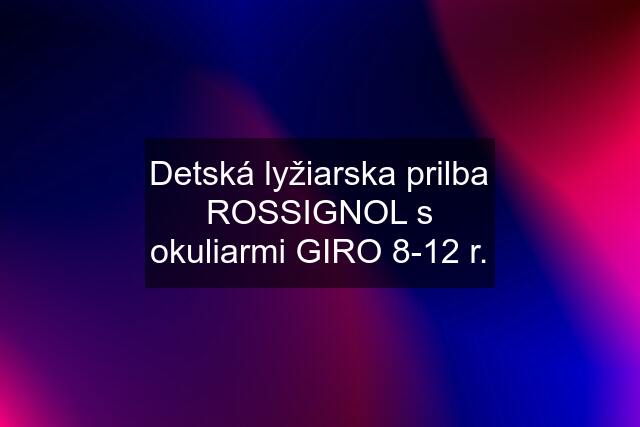 Detská lyžiarska prilba ROSSIGNOL s okuliarmi GIRO 8-12 r.